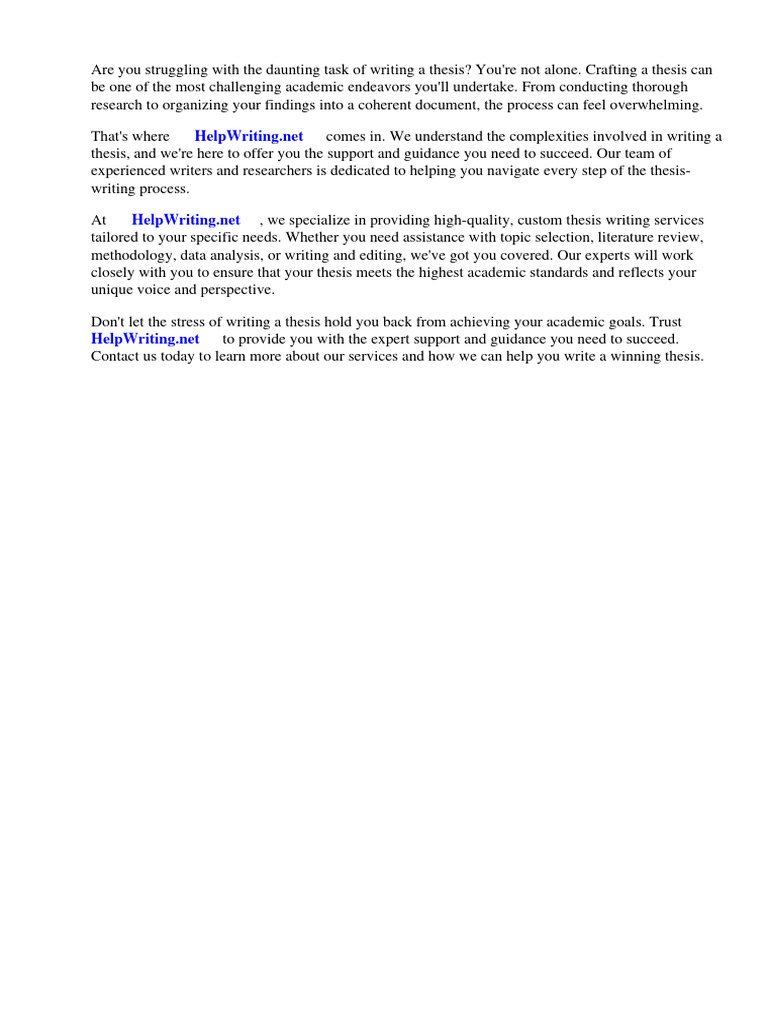 Are you struggling with the daunting task of writing a thesis? You're not alone. Crafting a thesis can be one of the most challenging academic endeavors you'll undertake. From conducting thorough research to organizing your findings into a coherent document, the process can feel overwhelming.

That's where HelpWriting.net comes in. We understand the complexities involved in writing a thesis, and we're here to offer you the support and guidance you need to succeed. Our team of experienced writers and researchers is dedicated to helping you navigate every step of the thesis-writing process.

At HelpWriting.net , we specialize in providing high-quality, custom thesis writing services tailored to your specific needs. Whether you need assistance with topic selection, literature review, methodology, data analysis, or writing and editing, we've got you covered. Our experts will work closely with you to ensure that your thesis meets the highest academic standards and reflects your unique voice and perspective.

Don't let the stress of writing a thesis hold you back from achieving your academic goals. Trust HelpWriting.net to provide you with the expert support and guidance you need to succeed. Contact us today to learn more about our services and how we can help you write a winning thesis.